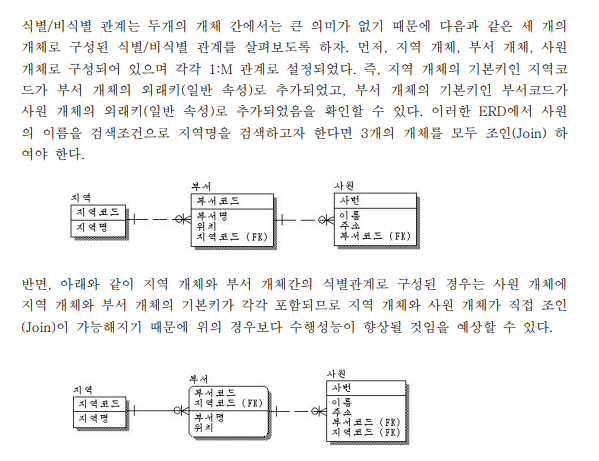 식별/비식별 관계는 두개의 개체 간에서는 큰 의미가 없기 때문에 다음과 같은 세 개의 개체로 구성된 식별/비식별 관계를 살펴보도록 하자. 먼저, 지역 개체, 부서 개체, 사원 개체로 구성되어 있으며 각각 1:M 관계로 설정되었다. 즉, 지역 개체의 기본키인 지역코드가 부서 개체의 외래키(일반 속성)로 추가되었고, 부서 개체의 기본키인 부서코드가 사원 개체의 외래키(일반 속성)로 추가되었음을 확인할 수 있다. 이러한 ERD에서 사원의 이름을 검색조건으로 지역명을 검색하고자 한다면 3개의 개체를 모두 조인(Join) 하여야 한다.

지역
지역코드
지역명
부서
부서코드
부서명
위치
지역코드 (FK)
사원
사번
이름
주소
부서코드 (FK)

반면, 아래와 같이 지역 개체와 부서 개체간의 식별관계로 구성된 경우는 사원 개체에 지역 개체와 부서 개체의 기본키가 각각 포함되므로 지역 개체와 사원 개체가 직접 조인(Join)이 가능해지기 때문에 위의 경우보다 수행성능이 향상될 것임을 예상할 수 있다.

지역
지역코드
지역명
부서
부서코드
지역코드 (FK)
부서명
위치
사원
사번
이름
주소
부서코드 (FK)
지역코드 (FK)